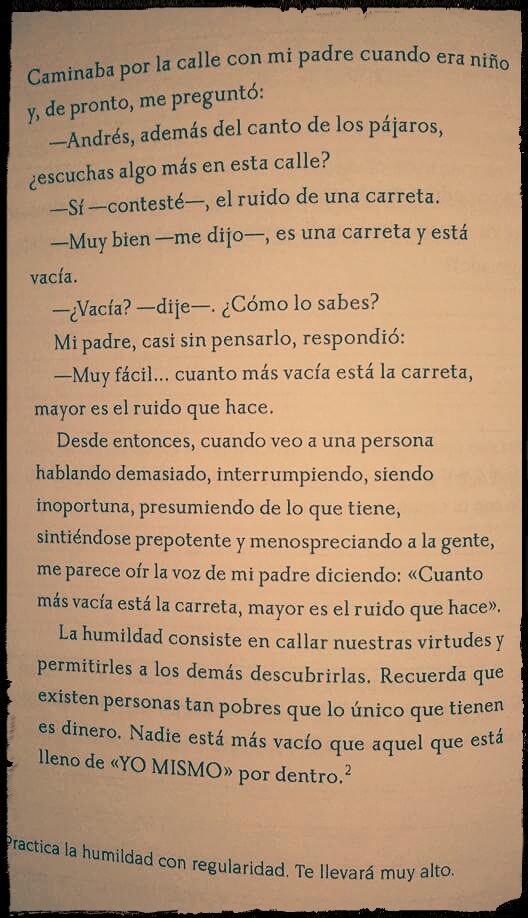 Caminaba por la calle con mi padre cuando era niño y, de pronto, me preguntó:

—Andrés, además del canto de los pájaros, ¿escuchas algo más en esta calle?

—Sí —contesté—, el ruido de una carreta.

—Muy bien —me dijo—, es una carreta y está vacía.

—¿Vacía? —dije—. ¿Cómo lo sabes?

Mi padre, casi sin pensarlo, respondió:

—Muy fácil... cuanto más vacía está la carreta, mayor es el ruido que hace.

Desde entonces, cuando veo a una persona hablando demasiado, interrumpiendo, siendo inoportuna, presumiendo de lo que tiene, sintiéndose prepotente y menospreciando a la gente, me parece oír la voz de mi padre diciendo: «Cuanto más vacía está la carreta, mayor es el ruido que hace».

La humildad consiste en callar nuestras virtudes y permitirles a los demás descubrirlas. Recuerda que existen personas tan pobres que lo único que tienen es dinero. Nadie está más vacío que aquel que está lleno de «YO MISMO» por dentro.$^2$

Practica la humildad con regularidad. Te llevará muy alto.